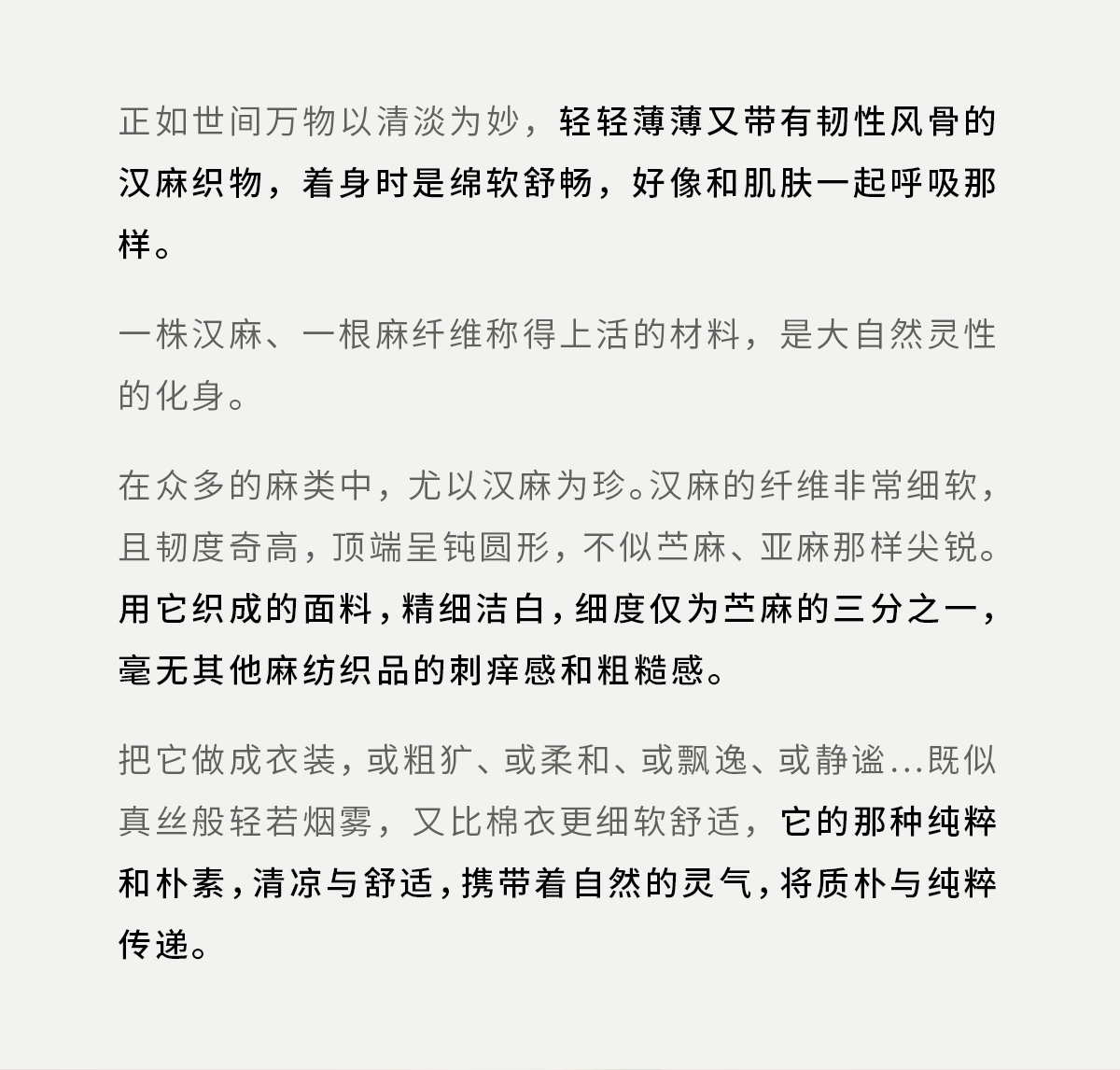 正如世间万物以清淡为妙，轻轻薄薄又带有韧性风骨的汉麻织物，着身时是绵软舒畅，好像和肌肤一起呼吸那样。

一株汉麻、一根麻纤维称得上活的材料，是大自然灵性的化身。

在众多的麻类中，尤以汉麻为珍。汉麻的纤维非常细软，且韧度奇高，顶端呈钝圆形，不似苎麻、亚麻那样尖锐。用它织成的面料，精细洁白，细度仅为苎麻的三分之一，毫无其他麻纺织品的刺痒感和粗糙感。

把它做成衣装，或粗犷、或柔和、或飘逸、或静谧...既似真丝般轻若烟雾，又比棉衣更细软舒适，它的那种纯粹和朴素，清凉与舒适，携带着自然的灵气，将质朴与纯粹传递。